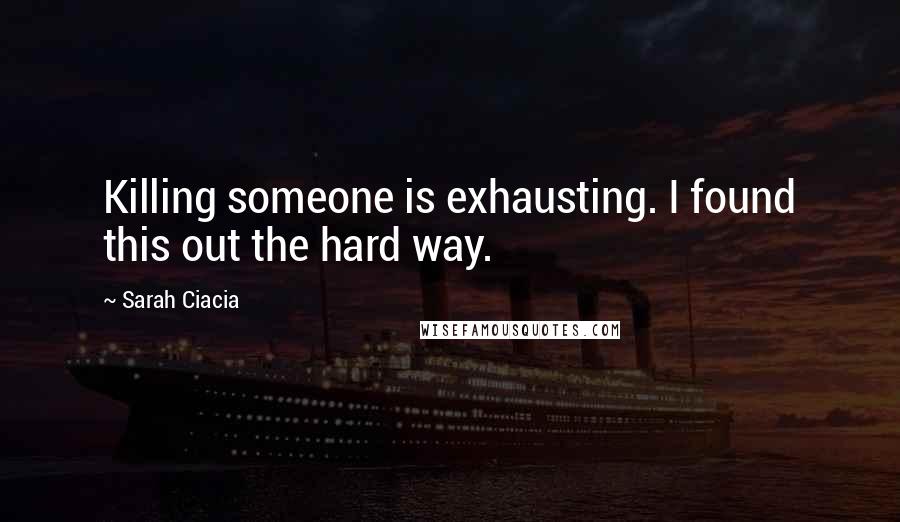 Killing someone is exhausting. I found this out the hard way.

~ Sarah Ciacia

WISEFAMOUSQUOTES.COM